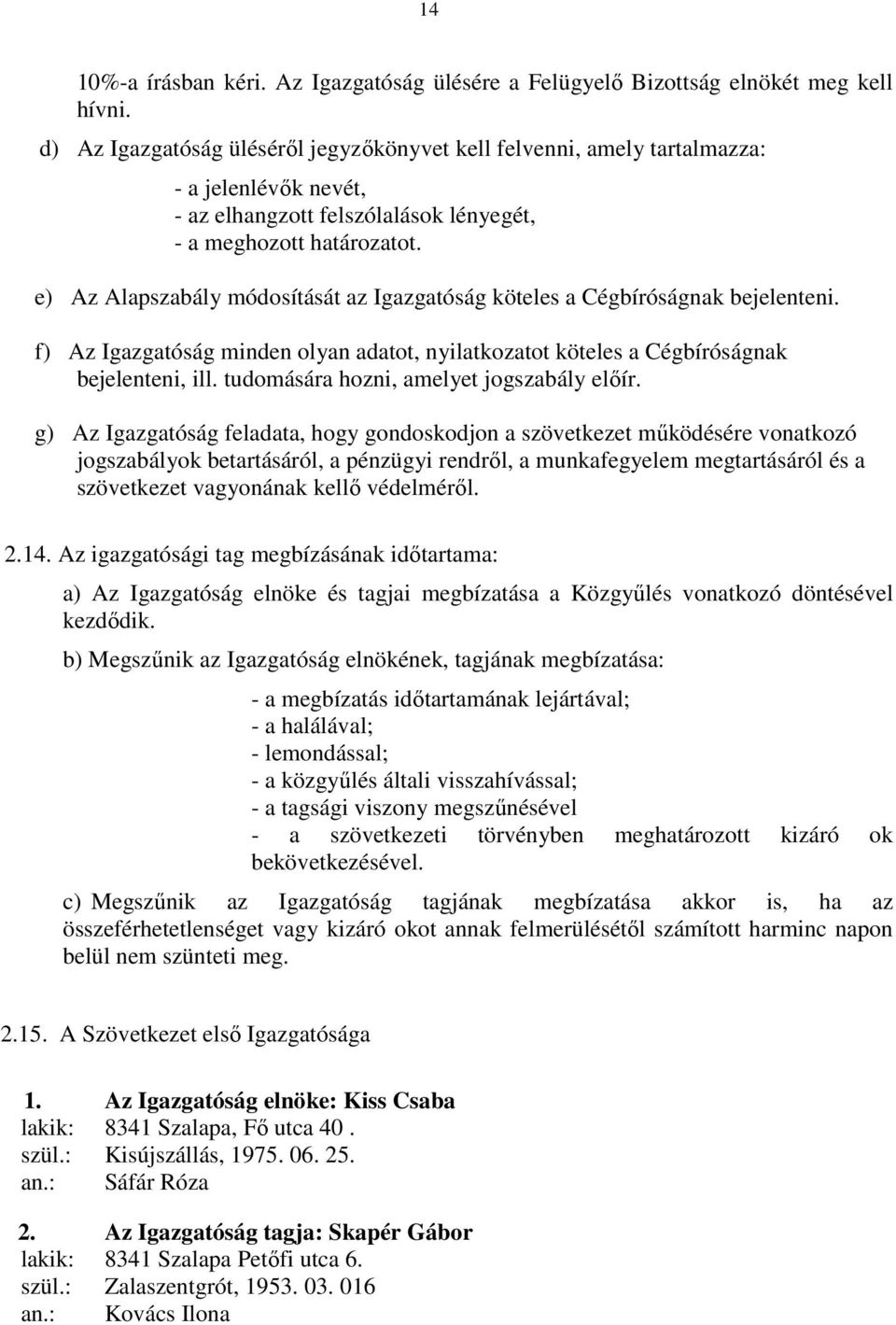 14

10%-a írásban kéri. Az Igazgatóság ülésére a Felügyelő Bizottság elnökét meg kell hívni.

d) Az Igazgatóság üléséről jegyzőkönyvet kell felvenni, amely tartalmazza:

- a jelenlévők nevét,
- az elhangzott felszólalások lényegét,
- a meghozott határozatot.

e) Az Alapszabály módosítását az Igazgatóság köteles a Cégbíróságnak bejelenteni.

f) Az Igazgatóság minden olyan adatot, nyilatkozatot köteles a Cégbíróságnak bejelenteni, ill. tudomására hozni, amelyet jogszabály előír.

g) Az Igazgatóság feladata, hogy gondoskodjon a szövetkezet működésére vonatkozó jogszabályok betartásáról, a pénzügyi rendről, a munkafegyelem megtartásáról és a szövetkezet vagyonának kellő védelméről.

2.14. Az igazgatósági tag megbízásának időtartama:

a) Az Igazgatóság elnöke és tagjai megbízatása a Közgyűlés vonatkozó döntésével kezdődik.

b) Megszűnik az Igazgatóság elnökének, tagjának megbízatása:

- a megbízatás időtartamának lejártával;
- a halálával;
- lemondással;
- a közgyűlés általi visszahívással;
- a tagsági viszony megszűnésével
- a szövetkezeti törvényben meghatározott kizáró ok bekövetkezésével.

c) Megszűnik az Igazgatóság tagjának megbízatása akkor is, ha az összeférhetetlenséget vagy kizáró okot annak felmerülésétől számított harminc napon belül nem szünteti meg.

2.15. A Szövetkezet első Igazgatósága

1. Az Igazgatóság elnöke: Kiss Csaba
lakik: 8341 Szalapa, Fő utca 40 .
szül.: Kisújszállás, 1975. 06. 25.
an.: Sáfár Róza

2. Az Igazgatóság tagja: Skapér Gábor
lakik: 8341 Szalapa Petőfi utca 6.
szül.: Zalaszentgrót, 1953. 03. 016
an.: Kovács Ilona